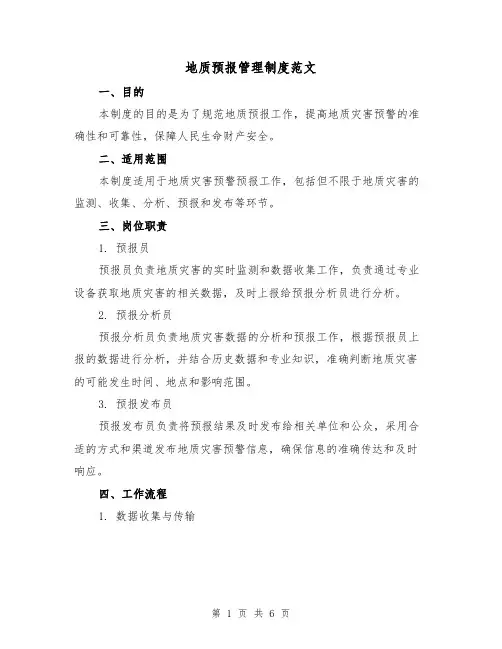 地质预报管理制度范文

一、目的

本制度的目的是为了规范地质预报工作，提高地质灾害预警的准确性和可靠性，保障人民生命财产安全。

二、适用范围

本制度适用于地质灾害预警预报工作，包括但不限于地质灾害的监测、收集、分析、预报和发布等环节。

三、岗位职责

1. 预报员

预报员负责地质灾害的实时监测和数据收集工作，负责通过专业设备获取地质灾害的相关数据，及时上报给预报分析员进行分析。

2. 预报分析员

预报分析员负责地质灾害数据的分析和预报工作，根据预报员上报的数据进行分析，并结合历史数据和专业知识，准确判断地质灾害的可能发生时间、地点和影响范围。

3. 预报发布员

预报发布员负责将预报结果及时发布给相关单位和公众，采用合适的方式和渠道发布地质灾害预警信息，确保信息的准确传达和及时响应。

四、工作流程

1. 数据收集与传输

第 1 页 共 6 页